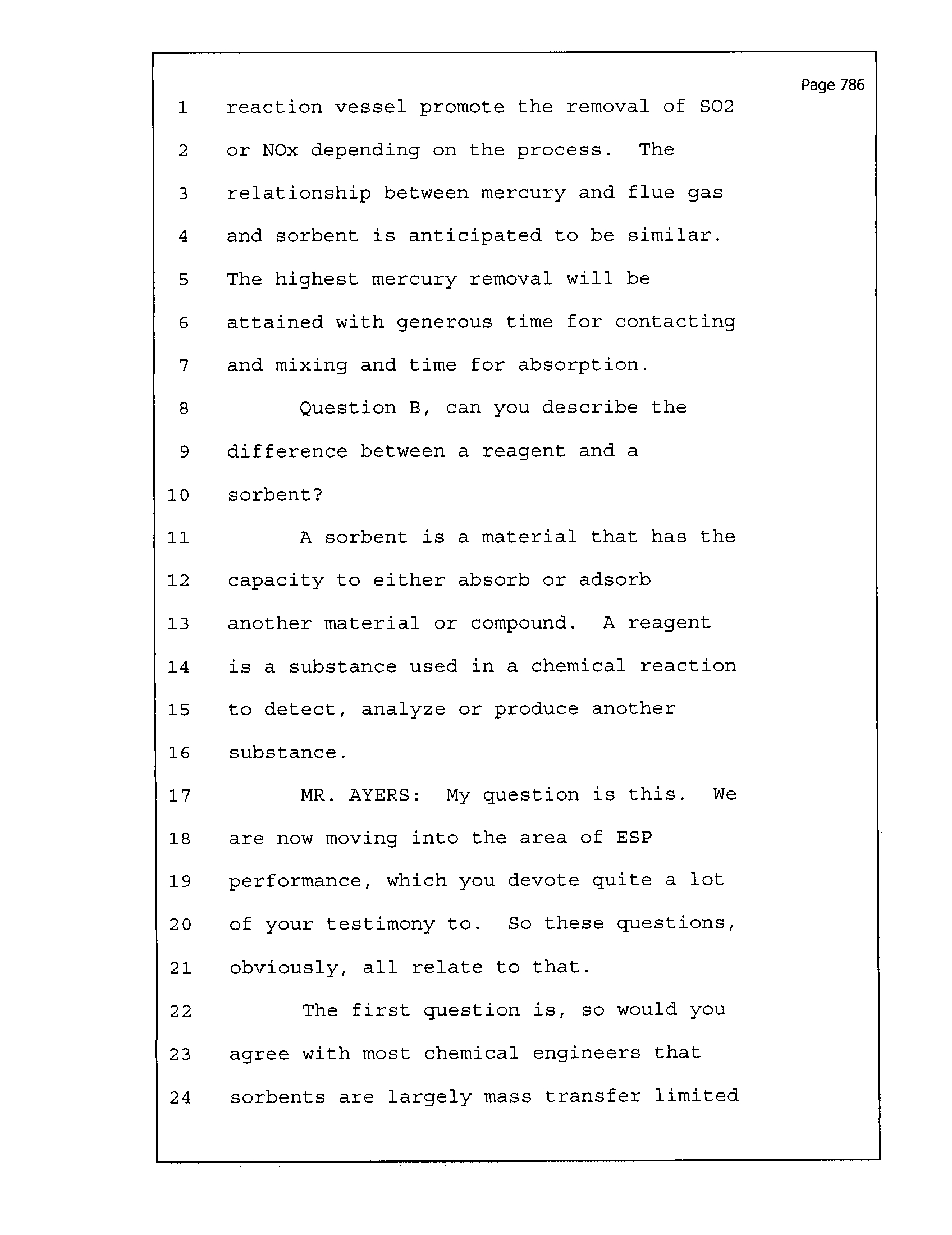 Page 786

1 reaction vessel promote the removal of SO2
2 or NOx depending on the process. The
3 relationship between mercury and flue gas
4 and sorbent is anticipated to be similar.
5 The highest mercury removal will be
6 attained with generous time for contacting
7 and mixing and time for absorption.
8 Question B, can you describe the
9 difference between a reagent and a
10 sorbent?
11 A sorbent is a material that has the
12 capacity to either absorb or adsorb
13 another material or compound. A reagent
14 is a substance used in a chemical reaction
15 to detect, analyze or produce another
16 substance.
17 MR. AYERS: My question is this. We
18 are now moving into the area of ESP
19 performance, which you devote quite a lot
20 of your testimony to. So these questions,
21 obviously, all relate to that.
22 The first question is, so would you
23 agree with most chemical engineers that
24 sorbents are largely mass transfer limited